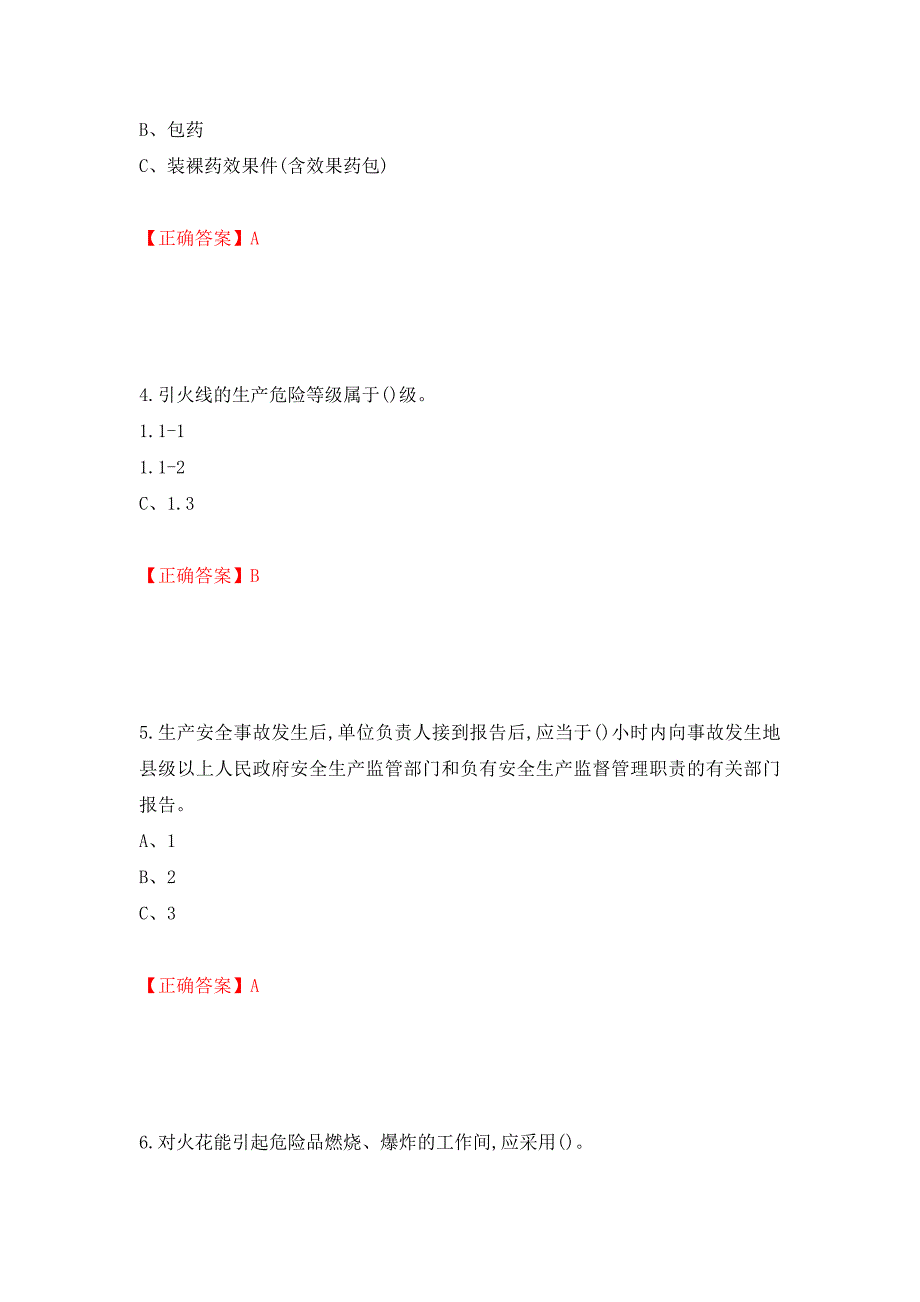 B、包药
C、装裸药效果件(含效果药包)

【正确答案】A

4.引火线的生产危险等级属于()级。
1.1-1
1.1-2
C、1.3

【正确答案】B

5.生产安全事故发生后,单位负责人接到报告后,应当于()小时内向事故发生地县级以上人民政府安全生产监管部门和负有安全生产监督管理职责的有关部门报告。
A、1
B、2
C、3

【正确答案】A

6.对火花能引起危险品燃烧、爆炸的工作间,应采用()。